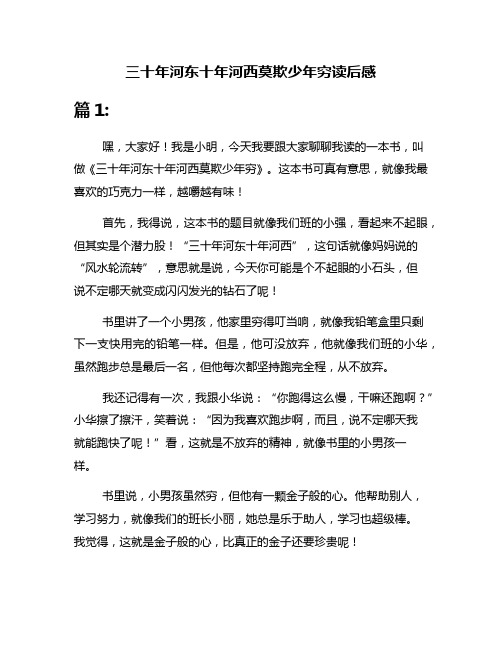 三十年河东十年河西莫欺少年穷读后感

篇 1:

嘿，大家好！我是小明，今天我要跟大家聊聊我读的一本书，叫做《三十年河东十年河西莫欺少年穷》。这本书可真有意思，就像我最喜欢的巧克力一样，越嚼越有味！

首先，我得说，这本书的题目就像我们班的小强，看起来不起眼，但其实是个潜力股！“三十年河东十年河西”，这句话就像妈妈说的“风水轮流转”，意思就是说，今天你可能是个不起眼的小石头，但说不定哪天就变成闪闪发光的钻石了呢！

书里讲了一个小男孩，他家里穷得叮当响，就像我铅笔盒里只剩下一支快用完的铅笔一样。但是，他可没放弃，他就像我们班的小华，虽然跑步总是最后一名，但他每次都坚持跑完全程，从不放弃。

我还记得有一次，我跟小华说：“你跑得这么慢，干嘛还跑啊？”小华擦了擦汗，笑着说：“因为我喜欢跑步啊，而且，说不定哪天我就能跑快了呢！”看，这就是不放弃的精神，就像书里的小男孩一样。

书里说，小男孩虽然穷，但他有一颗金子般的心。他帮助别人，学习努力，就像我们的班长小丽，她总是乐于助人，学习也超级棒。我觉得，这就是金子般的心，比真正的金子还要珍贵呢！